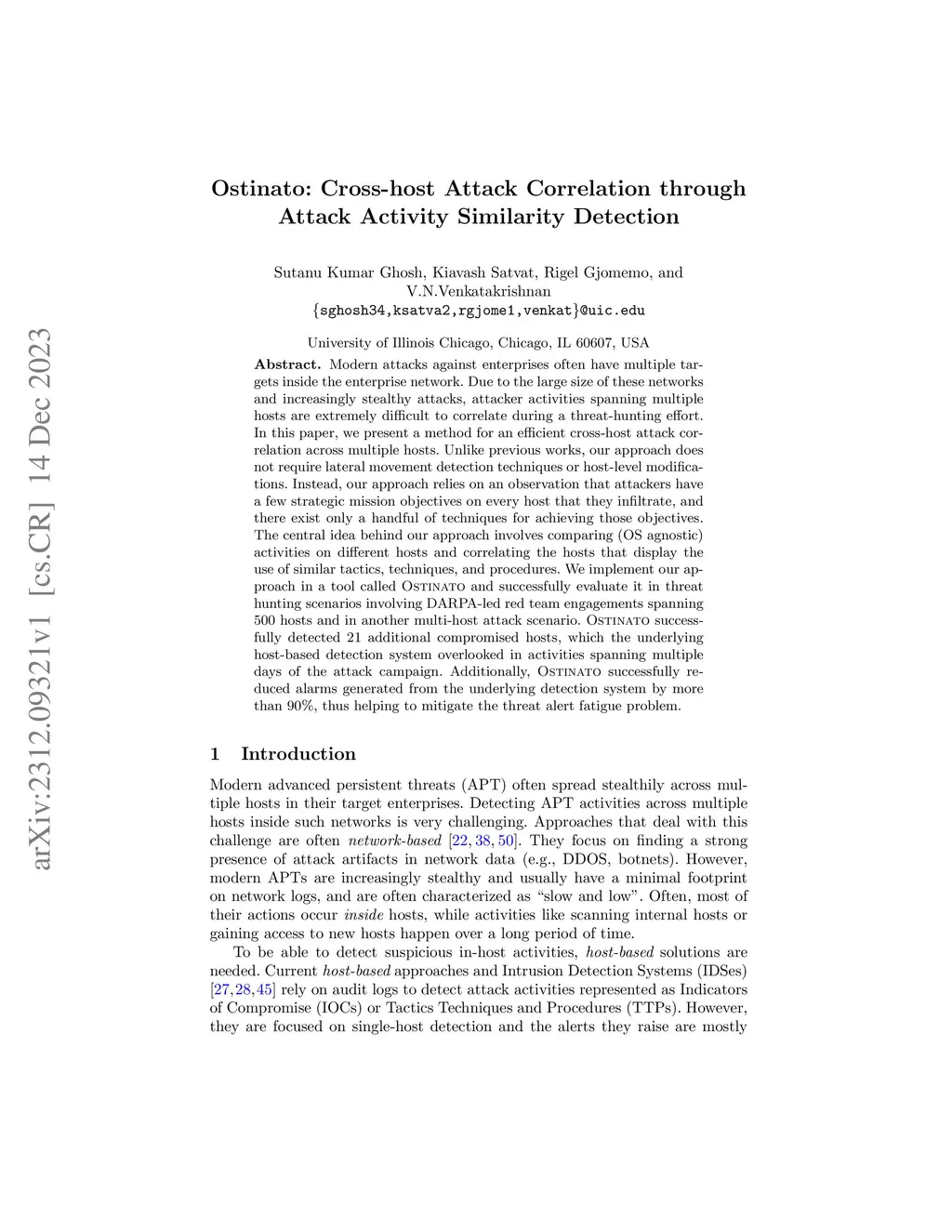 arXiv:2312.09321v1 [cs.CR] 14 Dec 2023

Ostinato: Cross-host Attack Correlation through Attack Activity Similarity Detection

Sutanu Kumar Ghosh, Kiavash Satvat, Rigel Gjomemo, and V.N.Venkatakrishnan
{sghosh34,ksatva2,rgjome1,venkat}@uic.edu

University of Illinois Chicago, Chicago, IL 60607, USA

Abstract. Modern attacks against enterprises often have multiple targets inside the enterprise network. Due to the large size of these networks and increasingly stealthy attacks, attacker activities spanning multiple hosts are extremely difficult to correlate during a threat-hunting effort. In this paper, we present a method for an efficient cross-host attack correlation across multiple hosts. Unlike previous works, our approach does not require lateral movement detection techniques or host-level modifications. Instead, our approach relies on an observation that attackers have a few strategic mission objectives on every host that they infiltrate, and there exist only a handful of techniques for achieving those objectives. The central idea behind our approach involves comparing (OS agnostic) activities on different hosts and correlating the hosts that display the use of similar tactics, techniques, and procedures. We implement our approach in a tool called Ostinato and successfully evaluate it in threat hunting scenarios involving DARPA-led red team engagements spanning 500 hosts and in another multi-host attack scenario. Ostinato successfully detected 21 additional compromised hosts, which the underlying host-based detection system overlooked in activities spanning multiple days of the attack campaign. Additionally, Ostinato successfully reduced alarms generated from the underlying detection system by more than 90%, thus helping to mitigate the threat alert fatigue problem.

1 Introduction

Modern advanced persistent threats (APT) often spread stealthily across multiple hosts in their target enterprises. Detecting APT activities across multiple hosts inside such networks is very challenging. Approaches that deal with this challenge are often network-based [22, 38, 50]. They focus on finding a strong presence of attack artifacts in network data (e.g., DDOS, botnets). However, modern APTs are increasingly stealthy and usually have a minimal footprint on network logs, and are often characterized as “slow and low”. Often, most of their actions occur inside hosts, while activities like scanning internal hosts or gaining access to new hosts happen over a long period of time.

To be able to detect suspicious in-host activities, host-based solutions are needed. Current host-based approaches and Intrusion Detection Systems (IDSes) [27,28,45] rely on audit logs to detect attack activities represented as Indicators of Compromise (IOCs) or Tactics Techniques and Procedures (TTPs). However, they are focused on single-host detection and the alerts they raise are mostly